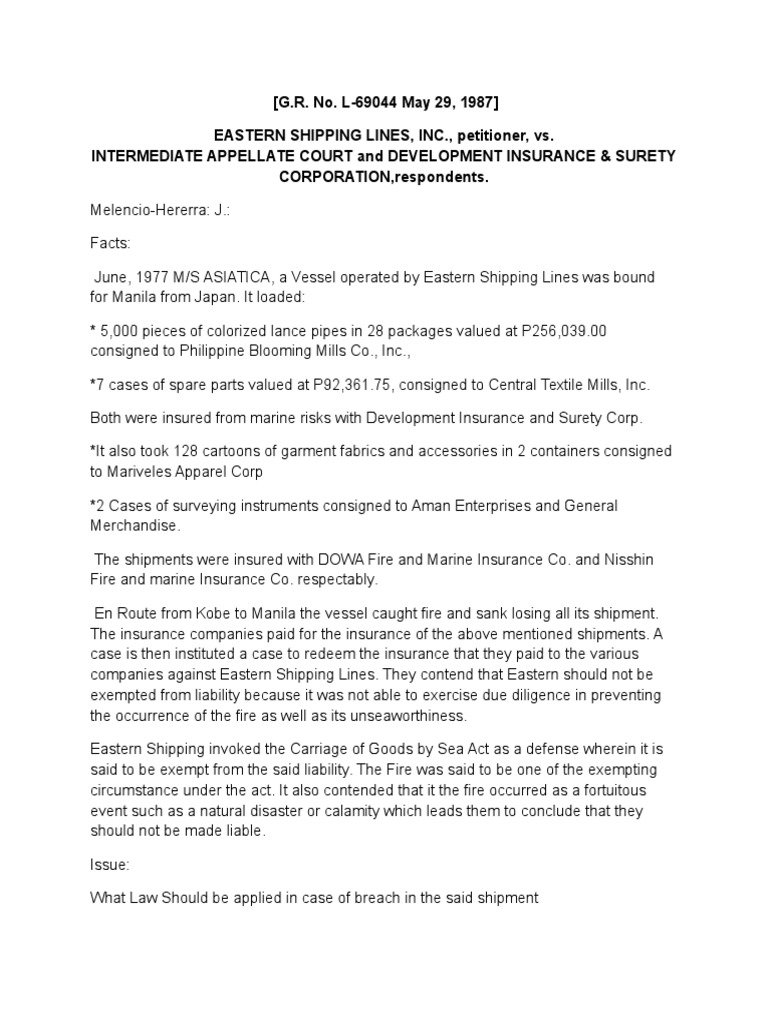 [G.R. No. L-69044 May 29, 1987]

EASTERN SHIPPING LINES, INC., petitioner, vs.
INTERMEDIATE APPELLATE COURT and DEVELOPMENT INSURANCE & SURETY CORPORATION,respondents.

Melencio-Hererra: J.:

Facts:

June, 1977 M/S ASIATICA, a Vessel operated by Eastern Shipping Lines was bound for Manila from Japan. It loaded:

* 5,000 pieces of colorized lance pipes in 28 packages valued at P256,039.00 consigned to Philippine Blooming Mills Co., Inc.,

*7 cases of spare parts valued at P92,361.75, consigned to Central Textile Mills, Inc.

Both were insured from marine risks with Development Insurance and Surety Corp.

*It also took 128 cartoons of garment fabrics and accessories in 2 containers consigned to Mariveles Apparel Corp

*2 Cases of surveying instruments consigned to Aman Enterprises and General Merchandise.

The shipments were insured with DOWA Fire and Marine Insurance Co. and Nisshin Fire and marine Insurance Co. respectably.

En Route from Kobe to Manila the vessel caught fire and sank losing all its shipment. The insurance companies paid for the insurance of the above mentioned shipments. A case is then instituted a case to redeem the insurance that they paid to the various companies against Eastern Shipping Lines. They contend that Eastern should not be exempted from liability because it was not able to exercise due diligence in preventing the occurrence of the fire as well as its unseaworthiness.

Eastern Shipping invoked the Carriage of Goods by Sea Act as a defense wherein it is said to be exempt from the said liability. The Fire was said to be one of the exempting circumstance under the act. It also contended that it the fire occurred as a fortuitous event such as a natural disaster or calamity which leads them to conclude that they should not be made liable.

Issue:

What Law Should be applied in case of breach in the said shipment